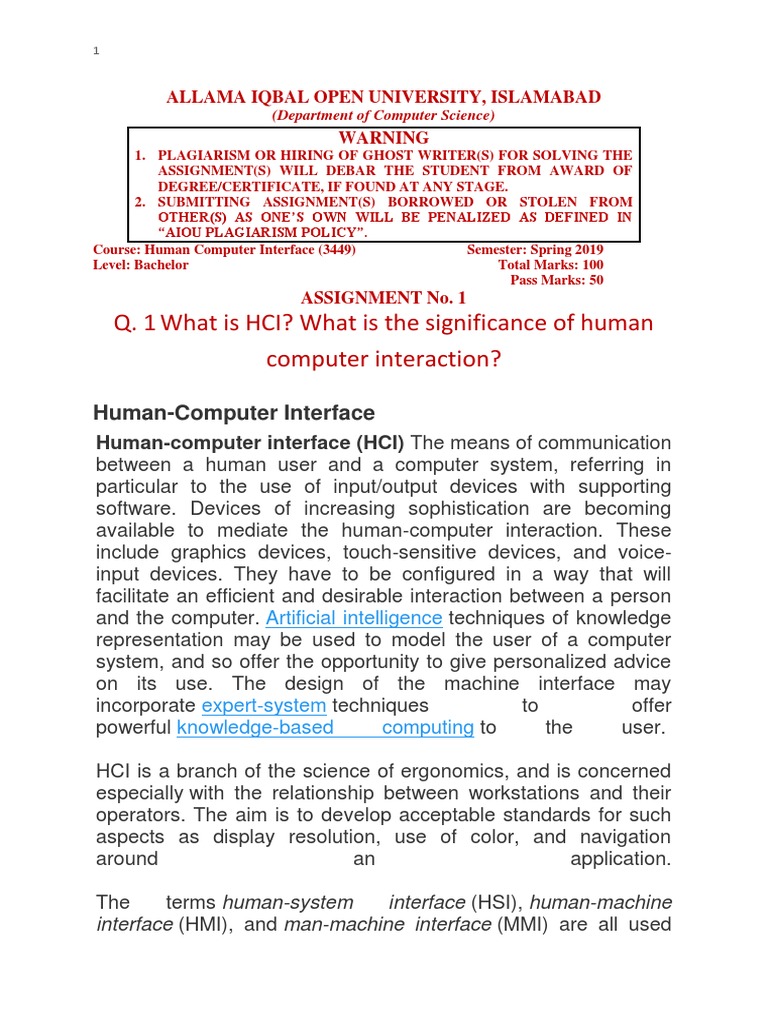 1

ALLAMA IQBAL OPEN UNIVERSITY, ISLAMABAD
(Department of Computer Science)

WARNING
1. PLAGIARISM OR HIRING OF GHOST WRITER(S) FOR SOLVING THE ASSIGNMENT(S) WILL DEBAR THE STUDENT FROM AWARD OF DEGREE/CERTIFICATE, IF FOUND AT ANY STAGE.
2. SUBMITTING ASSIGNMENT(S) BORROWED OR STOLEN FROM OTHER(S) AS ONE'S OWN WILL BE PENALIZED AS DEFINED IN "AIOU PLAGIARISM POLICY".

Course: Human Computer Interface (3449)
Level: Bachelor

Semester: Spring 2019
Total Marks: 100
Pass Marks: 50

ASSIGNMENT No. 1

Q. 1 What is HCI? What is the significance of human computer interaction?

Human-Computer Interface

Human-computer interface (HCI) The means of communication between a human user and a computer system, referring in particular to the use of input/output devices with supporting software. Devices of increasing sophistication are becoming available to mediate the human-computer interaction. These include graphics devices, touch-sensitive devices, and voice-input devices. They have to be configured in a way that will facilitate an efficient and desirable interaction between a person and the computer. Artificial intelligence techniques of knowledge representation may be used to model the user of a computer system, and so offer the opportunity to give personalized advice on its use. The design of the machine interface may incorporate expert-system techniques to offer powerful knowledge-based computing to the user.

HCI is a branch of the science of ergonomics, and is concerned especially with the relationship between workstations and their operators. The aim is to develop acceptable standards for such aspects as display resolution, use of color, and navigation around an application.

The terms human-system interface (HSI), human-machine interface (HMI), and man-machine interface (MMI) are all used